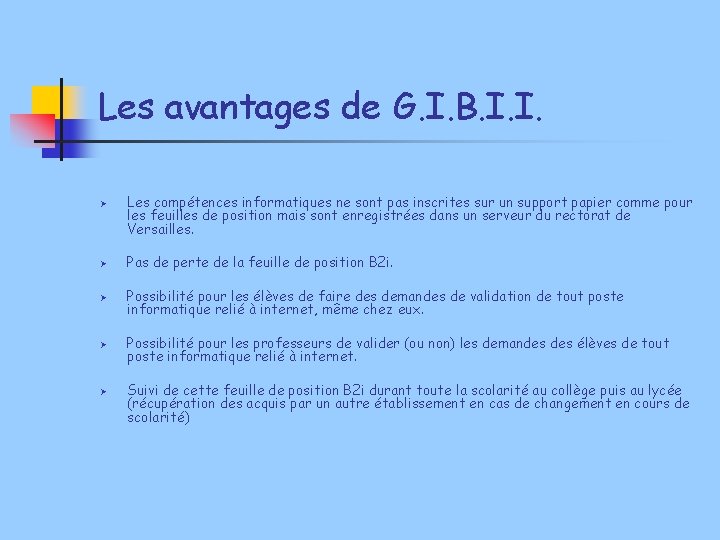 Les avantages de G.I.B.I.I.

➤ Les compétences informatiques ne sont pas inscrites sur un support papier comme pour les feuilles de position mais sont enregistrées dans un serveur du rectorat de Versailles.

➤ Pas de perte de la feuille de position B2i.

➤ Possibilité pour les élèves de faire des demandes de validation de tout poste informatique relié à internet, même chez eux.

➤ Possibilité pour les professeurs de valider (ou non) les demandes des élèves de tout poste informatique relié à internet.

➤ Suivi de cette feuille de position B2i durant toute la scolarité au collège puis au lycée (récupération des acquis par un autre établissement en cas de changement en cours de scolarité)